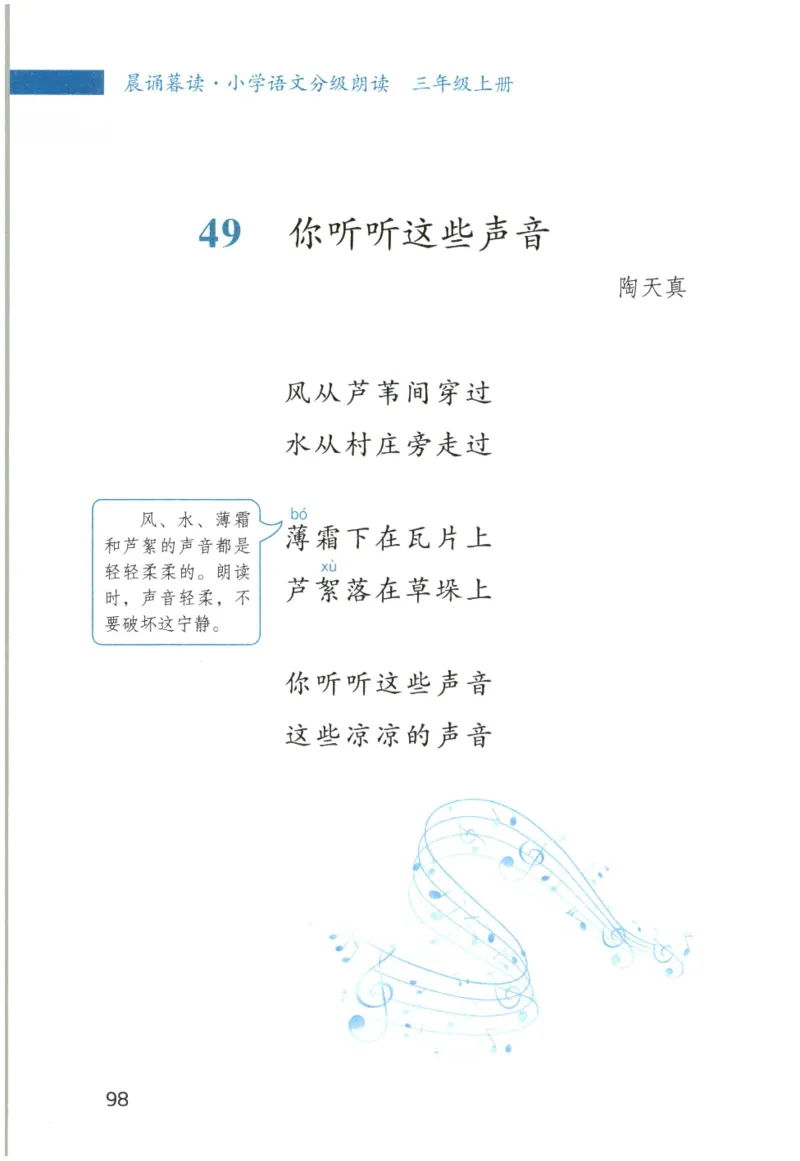 晨诵暮读·小学语文分级朗读　三年级上册

49　你听听这些声音

陶天真

风从芦苇间穿过
水从村庄旁走过

风、水、薄霜和芦絮的声音都是轻轻柔柔的。朗读时，声音轻柔，不要破坏这宁静。

bó
薄霜下在瓦片上
xù
芦絮落在草垛上

你听听这些声音
这些凉凉的声音

98